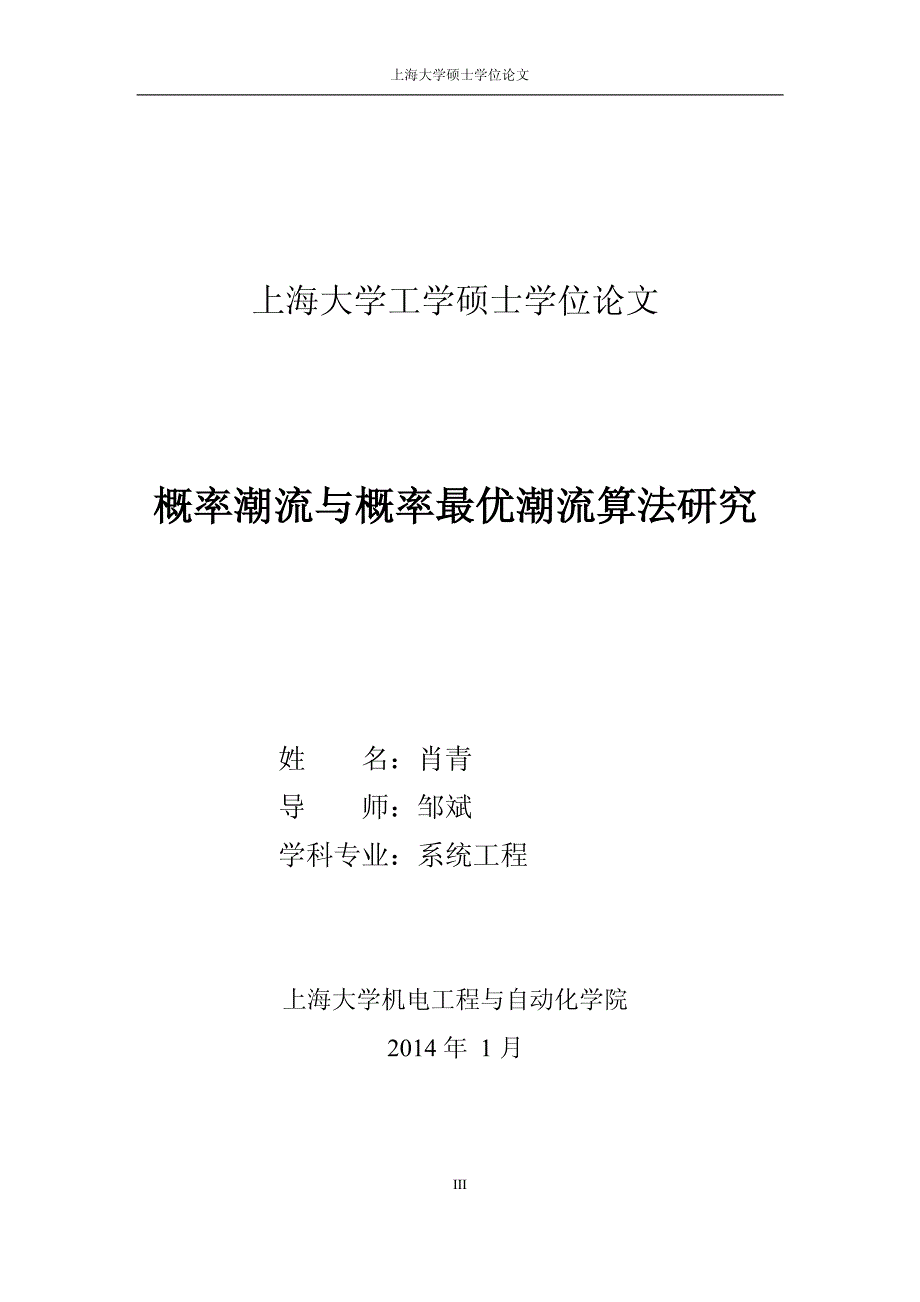 上海大学硕士学位论文

上海大学工学硕士学位论文

概率潮流与概率最优潮流算法研究

姓　　名：肖青
导　　师：邹斌
学科专业：系统工程

上海大学机电工程与自动化学院
2014 年 1 月

III